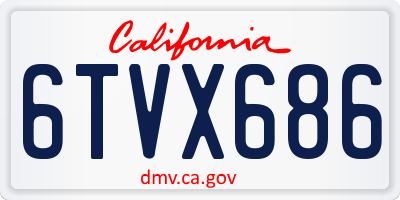 California
6TVX686
dmv.ca.gov